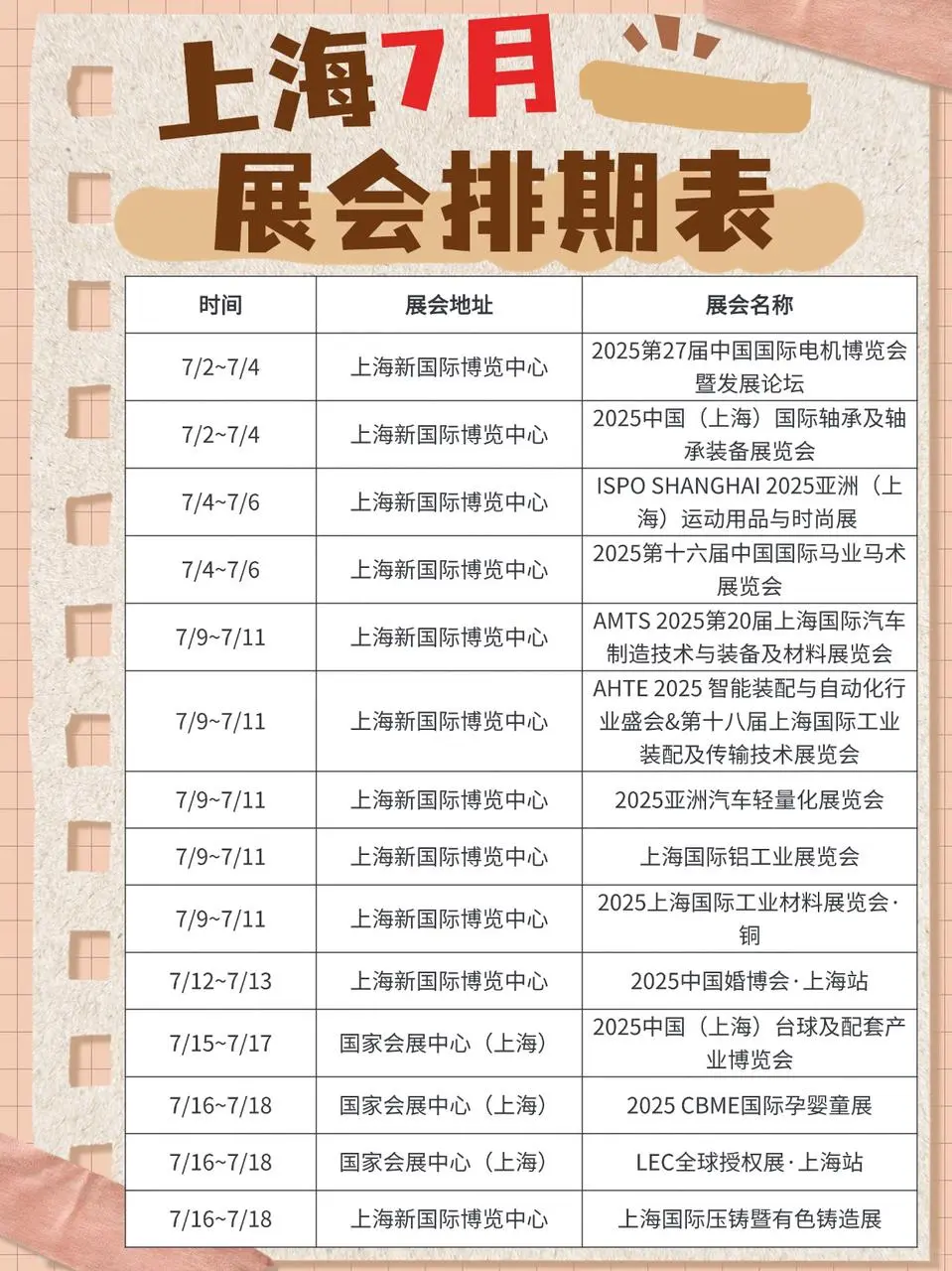 上海7月
展会排期表

| 时间 | 展会地址 | 展会名称 |
|---|---|---|
| 7/2~7/4 | 上海新国际博览中心 | 2025第27届中国国际电机博览会暨发展论坛 |
| 7/2~7/4 | 上海新国际博览中心 | 2025中国（上海）国际轴承及轴承装备展览会 |
| 7/4~7/6 | 上海新国际博览中心 | ISPO SHANGHAI 2025亚洲（上海）运动用品与时尚展 |
| 7/4~7/6 | 上海新国际博览中心 | 2025第十六届中国国际马业马术展览会 |
| 7/9~7/11 | 上海新国际博览中心 | AMTS 2025第20届上海国际汽车制造技术与装备及材料展览会 |
| 7/9~7/11 | 上海新国际博览中心 | AHTE 2025 智能装配与自动化行业盛会&第十八届上海国际工业装配及传输技术展览会 |
| 7/9~7/11 | 上海新国际博览中心 | 2025亚洲汽车轻量化展览会 |
| 7/9~7/11 | 上海新国际博览中心 | 上海国际铝工业展览会 |
| 7/9~7/11 | 上海新国际博览中心 | 2025上海国际工业材料展览会·铜 |
| 7/12~7/13 | 上海新国际博览中心 | 2025中国婚博会·上海站 |
| 7/15~7/17 | 国家会展中心（上海） | 2025中国（上海）台球及配套产业博览会 |
| 7/16~7/18 | 国家会展中心（上海） | 2025 CBME国际孕婴童展 |
| 7/16~7/18 | 国家会展中心（上海） | LEC全球授权展·上海站 |
| 7/16~7/18 | 上海新国际博览中心 | 上海国际压铸暨有色铸造展 |